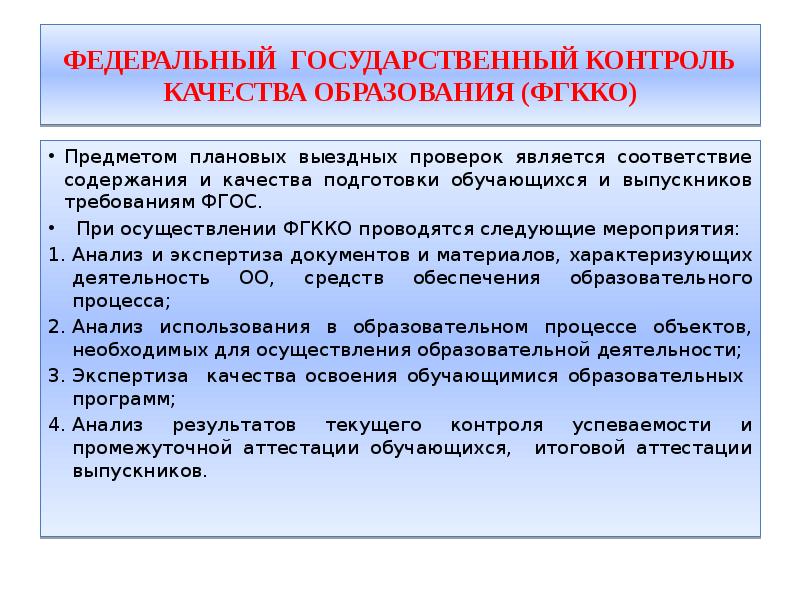 ФЕДЕРАЛЬНЫЙ ГОСУДАРСТВЕННЫЙ КОНТРОЛЬ КАЧЕСТВА ОБРАЗОВАНИЯ (ФГККО)

• Предметом плановых выездных проверок является соответствие содержания и качества подготовки обучающихся и выпускников требованиям ФГОС.

• При осуществлении ФГККО проводятся следующие мероприятия:

1. Анализ и экспертиза документов и материалов, характеризующих деятельность ОО, средств обеспечения образовательного процесса;

2. Анализ использования в образовательном процессе объектов, необходимых для осуществления образовательной деятельности;

3. Экспертиза качества освоения обучающимися образовательных программ;

4. Анализ результатов текущего контроля успеваемости и промежуточной аттестации обучающихся, итоговой аттестации выпускников.